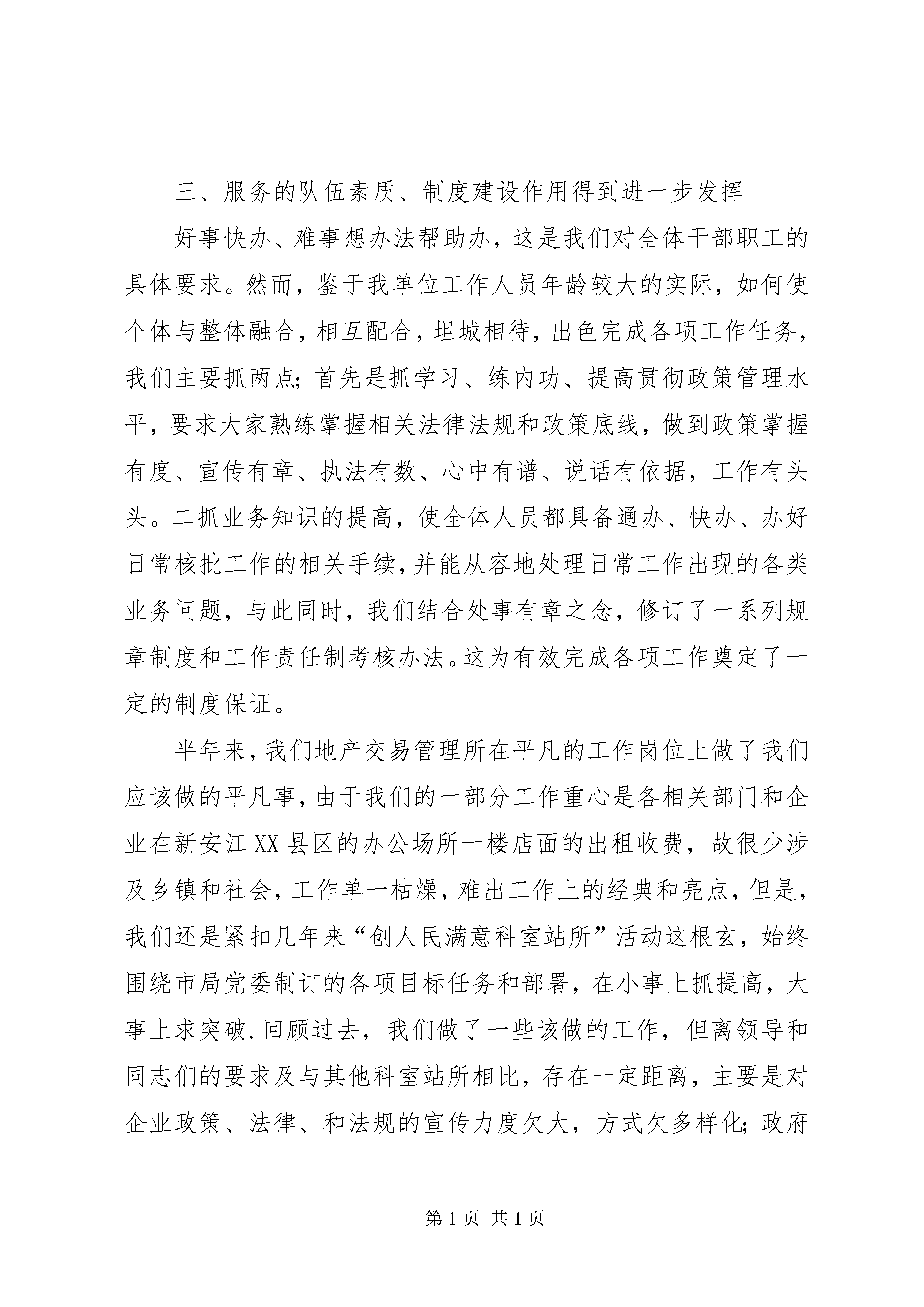 三、服务的队伍素质、制度建设作用得到进一步发挥

好事快办、难事想办法帮助办，这是我们对全体干部职工的具体要求。然而，鉴于我单位工作人员年龄较大的实际，如何使个体与整体融合，相互配合，坦城相待，出色完成各项工作任务，我们主要抓两点；首先是抓学习、练内功、提高贯彻政策管理水平，要求大家熟练掌握相关法律法规和政策底线，做到政策掌握有度、宣传有章、执法有数、心中有谱、说话有依据，工作有头头。二抓业务知识的提高，使全体人员都具备通办、快办、办好日常核批工作的相关手续，并能从容地处理日常工作出现的各类业务问题，与此同时，我们结合处事有章之念，修订了一系列规章制度和工作责任制考核办法。这为有效完成各项工作奠定了一定的制度保证。

半年来，我们地产交易管理所在平凡的工作岗位上做了我们应该做的平凡事，由于我们的一部分工作重心是各相关部门和企业在新安江XX县区的办公场所一楼店面的出租收费，故很少涉及乡镇和社会，工作单一枯燥，难出工作上的经典和亮点，但是，我们还是紧扣几年来“创人民满意科室站所”活动这根玄，始终围绕市局党委制订的各项目标任务和部署，在小事上抓提高，大事上求突破.回顾过去，我们做了一些该做的工作，但离领导和同志们的要求及与其他科室站所相比，存在一定距离，主要是对企业政策、法律、和法规的宣传力度欠大，方式欠多样化；政府

第1页 共1页